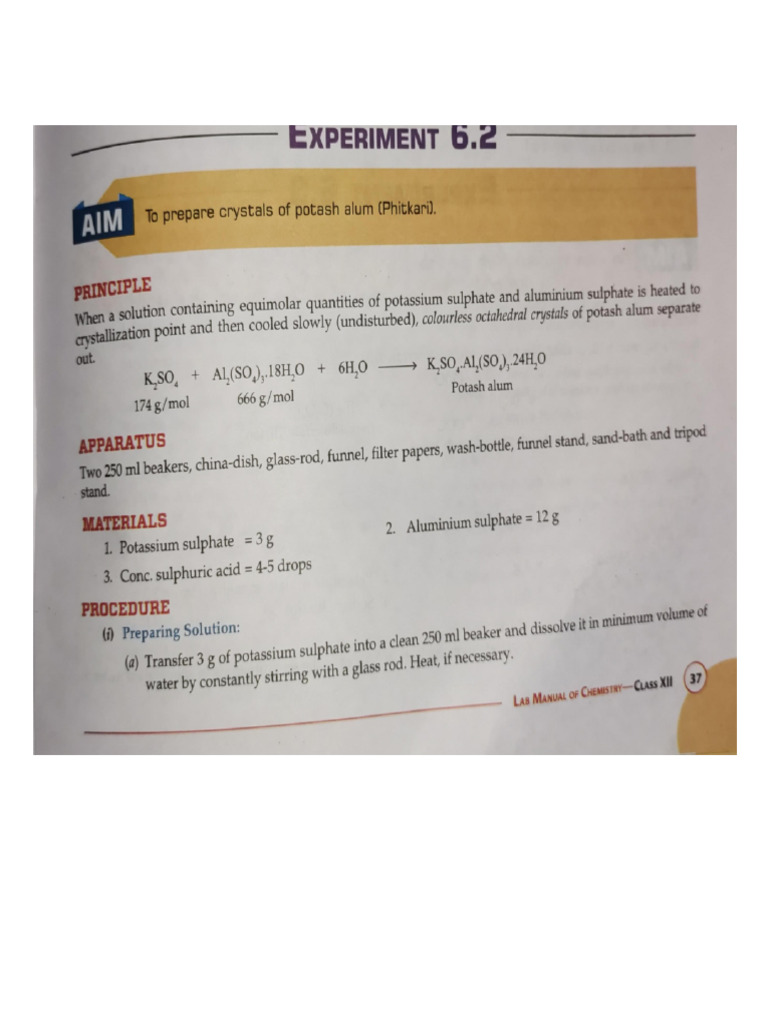 EXPERIMENT 6.2

AIM To prepare crystals of potash alum (Phitkari).

PRINCIPLE
When a solution containing equimolar quantities of potassium sulphate and aluminium sulphate is heated to crystallization point and then cooled slowly (undisturbed), colourless octahedral crystals of potash alum separate out.

$K_2SO_4 + Al_2(SO_4)_3.18H_2O + 6H_2O \longrightarrow K_2SO_4.Al_2(SO_4)_3.24H_2O$
174 g/mol 666 g/mol Potash alum

APPARATUS
Two 250 ml beakers, china-dish, glass-rod, funnel, filter papers, wash-bottle, funnel stand, sand-bath and tripod stand.

MATERIALS
1. Potassium sulphate = 3 g
2. Aluminium sulphate = 12 g
3. Conc. sulphuric acid = 4-5 drops

PROCEDURE
(i) Preparing Solution:
(a) Transfer 3 g of potassium sulphate into a clean 250 ml beaker and dissolve it in minimum volume of water by constantly stirring with a glass rod. Heat, if necessary.

LAB MANUAL OF CHEMISTRY—CLASS XII 37